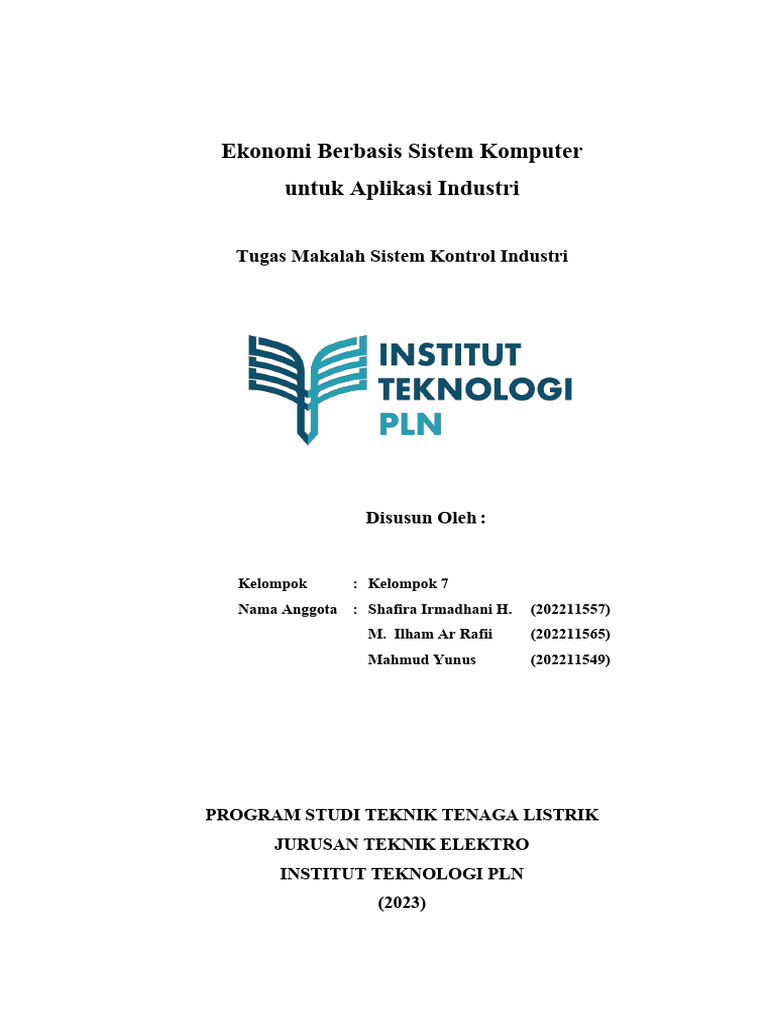 Ekonomi Berbasis Sistem Komputer
untuk Aplikasi Industri

Tugas Makalah Sistem Kontrol Industri

INSTITUT
TEKNOLOGI
PLN

Disusun Oleh :

Kelompok : Kelompok 7
Nama Anggota : Shafira Irmadhani H. (202211557)
M. Ilham Ar Rafii (202211565)
Mahmud Yunus (202211549)

PROGRAM STUDI TEKNIK TENAGA LISTRIK
JURUSAN TEKNIK ELEKTRO
INSTITUT TEKNOLOGI PLN
(2023)